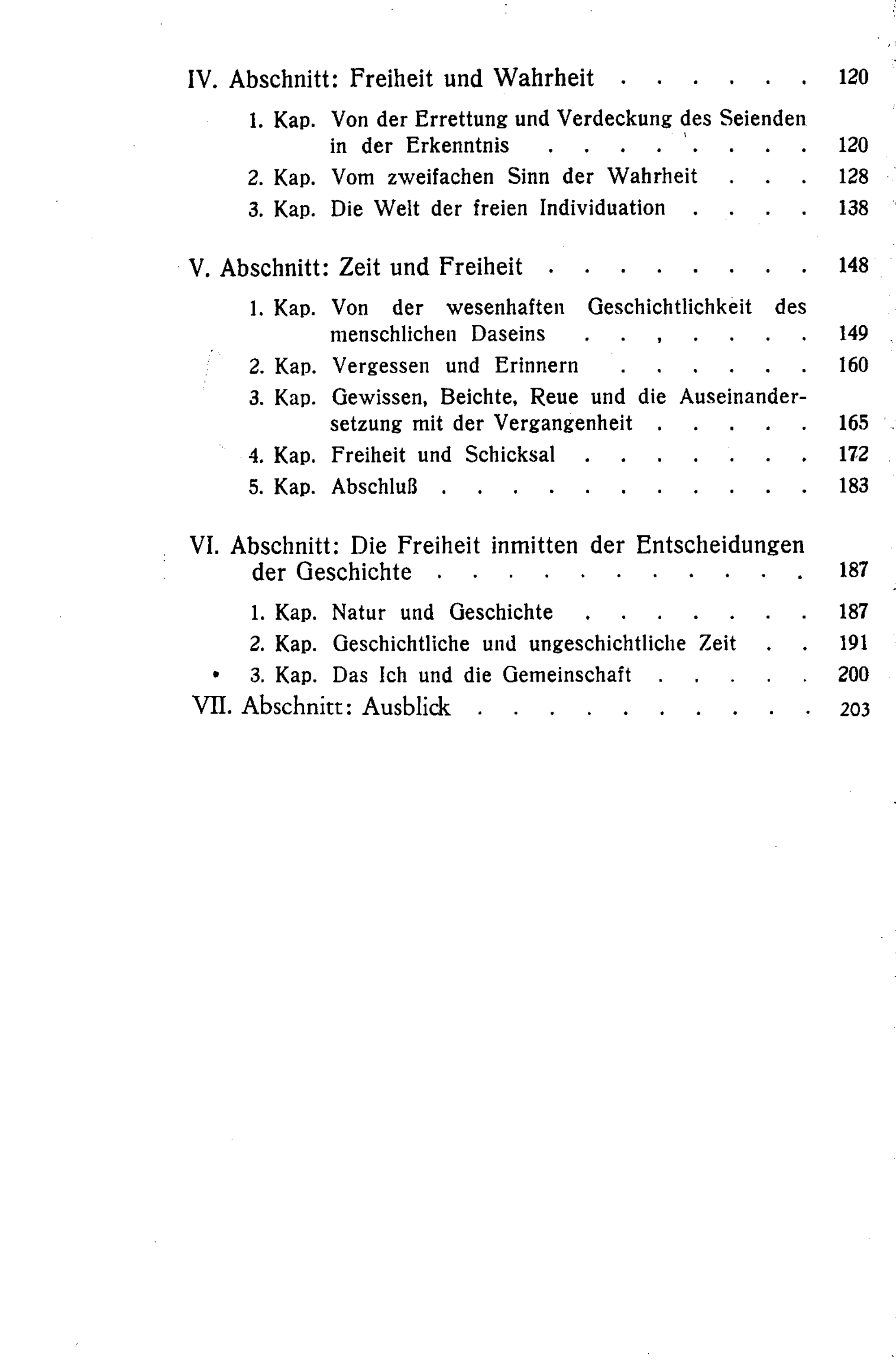 IV. Abschnitt: Freiheit und Wahrheit 120

1. Kap. Von der Errettung und Verdeckung des Seienden in der Erkenntnis 120
2. Kap. Vom zweifachen Sinn der Wahrheit 128
3. Kap. Die Welt der freien Individuation 138

V. Abschnitt: Zeit und Freiheit 148

1. Kap. Von der wesenhaften Geschichtlichkeit des menschlichen Daseins 149
2. Kap. Vergessen und Erinnern 160
3. Kap. Gewissen, Beichte, Reue und die Auseinandersetzung mit der Vergangenheit 165
4. Kap. Freiheit und Schicksal 172
5. Kap. Abschluß 183

VI. Abschnitt: Die Freiheit inmitten der Entscheidungen der Geschichte 187

1. Kap. Natur und Geschichte 187
2. Kap. Geschichtliche und ungeschichtliche Zeit 191
3. Kap. Das Ich und die Gemeinschaft 200

VII. Abschnitt: Ausblick 203